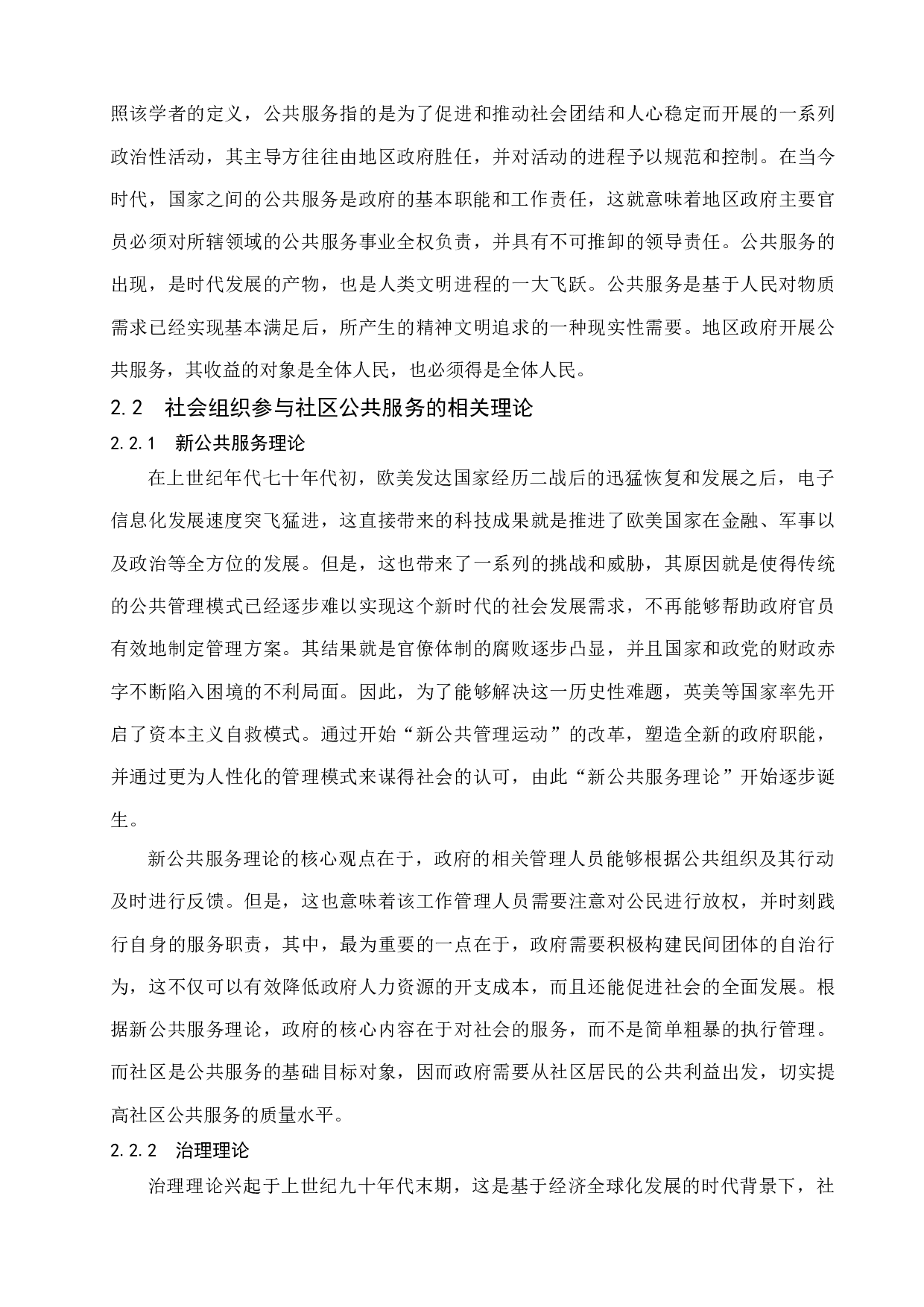 照该学者的定义，公共服务指的是为了促进和推动社会团结和人心稳定而开展的一系列政治性活动，其主导方往往由地区政府胜任，并对活动的进程予以规范和控制。在当今时代，国家之间的公共服务是政府的基本职能和工作责任，这就意味着地区政府主要官员必须对所辖领域的公共服务事业全权负责，并具有不可推卸的领导责任。公共服务的出现，是时代发展的产物，也是人类文明进程的一大飞跃。公共服务是基于人民对物质需求已经实现基本满足后，所产生的精神文明追求的一种现实性需要。地区政府开展公共服务，其收益的对象是全体人民，也必须得是全体人民。

2.2　社会组织参与社区公共服务的相关理论

2.2.1　新公共服务理论

在上世纪年代七十年代初，欧美发达国家经历二战后的迅猛恢复和发展之后，电子信息化发展速度突飞猛进，这直接带来的科技成果就是推进了欧美国家在金融、军事以及政治等全方位的发展。但是，这也带来了一系列的挑战和威胁，其原因就是使得传统的公共管理模式已经逐步难以实现这个新时代的社会发展需求，不再能够帮助政府官员有效地制定管理方案。其结果就是官僚体制的腐败逐步凸显，并且国家和政党的财政赤字不断陷入困境的不利局面。因此，为了能够解决这一历史性难题，英美等国家率先开启了资本主义自救模式。通过开始“新公共管理运动”的改革，塑造全新的政府职能，并通过更为人性化的管理模式来谋得社会的认可，由此“新公共服务理论”开始逐步诞生。

新公共服务理论的核心观点在于，政府的相关管理人员能够根据公共组织及其行动及时进行反馈。但是，这也意味着该工作管理人员需要注意对公民进行放权，并时刻践行自身的服务职责，其中，最为重要的一点在于，政府需要积极构建民间团体的自治行为，这不仅可以有效降低政府人力资源的开支成本，而且还能促进社会的全面发展。根据新公共服务理论，政府的核心内容在于对社会的服务，而不是简单粗暴的执行管理。而社区是公共服务的基础目标对象，因而政府需要从社区居民的公共利益出发，切实提高社区公共服务的质量水平。

2.2.2　治理理论

治理理论兴起于上世纪九十年代末期，这是基于经济全球化发展的时代背景下，社